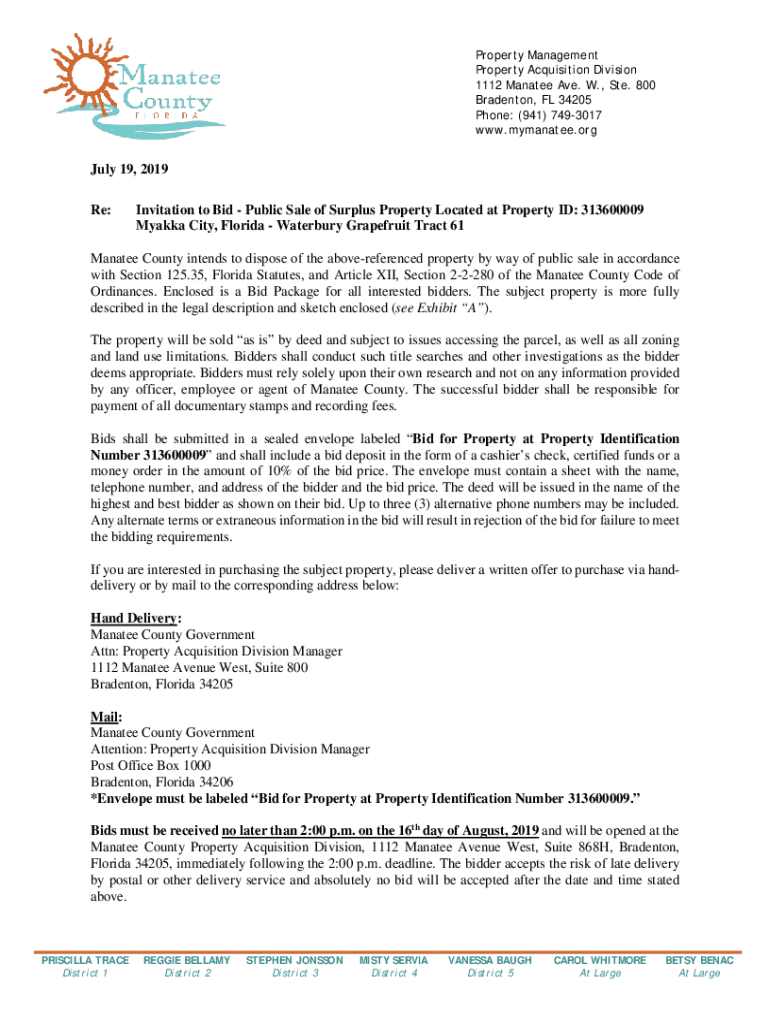 Manatee County
FLORIDA

Property Management
Property Acquisition Division
1112 Manatee Ave. W., Ste. 800
Bradenton, FL 34205
Phone: (941) 749-3017
www.mymanatee.org

July 19, 2019

Re: Invitation to Bid - Public Sale of Surplus Property Located at Property ID: 313600009
Myakka City, Florida - Waterbury Grapefruit Tract 61

Manatee County intends to dispose of the above-referenced property by way of public sale in accordance with Section 125.35, Florida Statutes, and Article XII, Section 2-2-280 of the Manatee County Code of Ordinances. Enclosed is a Bid Package for all interested bidders. The subject property is more fully described in the legal description and sketch enclosed (see Exhibit "A").

The property will be sold "as is" by deed and subject to issues accessing the parcel, as well as all zoning and land use limitations. Bidders shall conduct such title searches and other investigations as the bidder deems appropriate. Bidders must rely solely upon their own research and not on any information provided by any officer, employee or agent of Manatee County. The successful bidder shall be responsible for payment of all documentary stamps and recording fees.

Bids shall be submitted in a sealed envelope labeled "Bid for Property at Property Identification Number 313600009" and shall include a bid deposit in the form of a cashier's check, certified funds or a money order in the amount of 10% of the bid price. The envelope must contain a sheet with the name, telephone number, and address of the bidder and the bid price. The deed will be issued in the name of the highest and best bidder as shown on their bid. Up to three (3) alternative phone numbers may be included. Any alternate terms or extraneous information in the bid will result in rejection of the bid for failure to meet the bidding requirements.

If you are interested in purchasing the subject property, please deliver a written offer to purchase via hand-delivery or by mail to the corresponding address below:

Hand Delivery:
Manatee County Government
Attn: Property Acquisition Division Manager
1112 Manatee Avenue West, Suite 800
Bradenton, Florida 34205

Mail:
Manatee County Government
Attention: Property Acquisition Division Manager
Post Office Box 1000
Bradenton, Florida 34206
*Envelope must be labeled "Bid for Property at Property Identification Number 313600009."

Bids must be received no later than 2:00 p.m. on the 16$^{th}$ day of August, 2019 and will be opened at the Manatee County Property Acquisition Division, 1112 Manatee Avenue West, Suite 868H, Bradenton, Florida 34205, immediately following the 2:00 p.m. deadline. The bidder accepts the risk of late delivery by postal or other delivery service and absolutely no bid will be accepted after the date and time stated above.

PRISCILLA TRACE District 1
REGGIE BELLAMY District 2
STEPHEN JONSSON District 3
MISTY SERVIA District 4
VANESSA BAUGH District 5
CAROL WHITMORE At Large
BETSY BENAC At Large